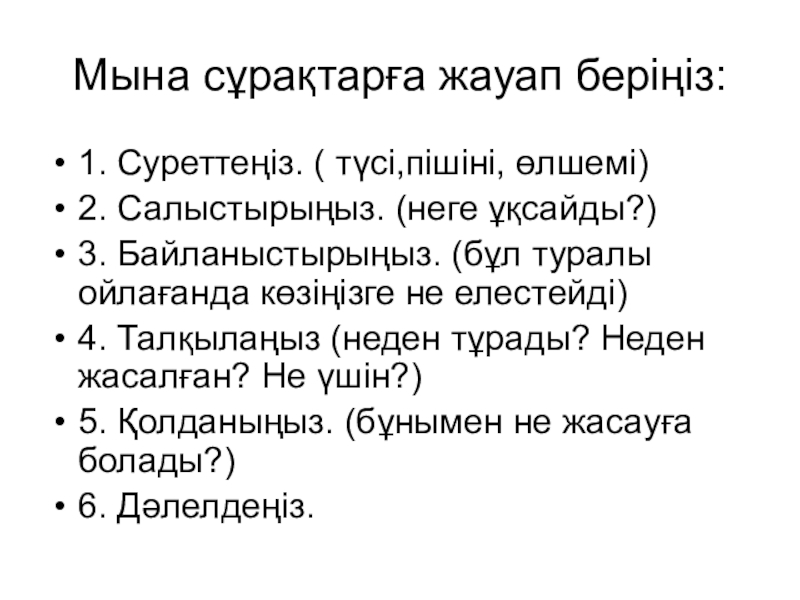 Мына сұрақтарға жауап беріңіз:

• 1. Суреттеңіз. ( түсі,пішіні, өлшемі)
• 2. Салыстырыңыз. (неге ұқсайды?)
• 3. Байланыстырыңыз. (бұл туралы ойлағанда көзіңізге не елестейді)
• 4. Талқылаңыз (неден тұрады? Неден жасалған? Не үшін?)
• 5. Қолданыңыз. (бұнымен не жасауға болады?)
• 6. Дәлелдеңіз.